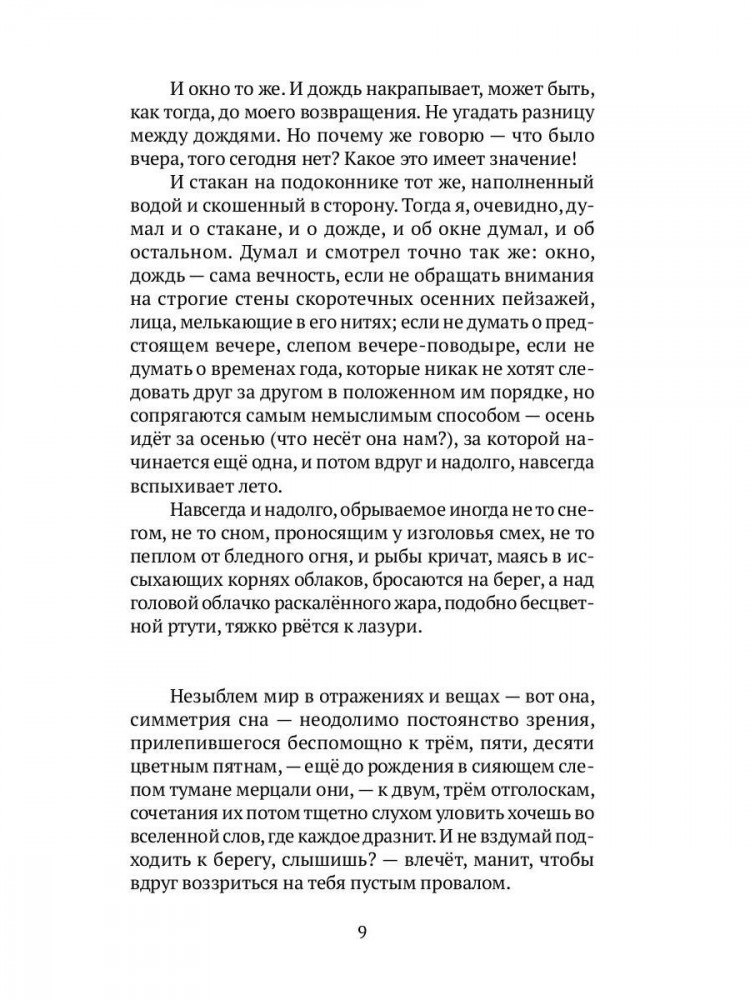 И окно то же. И дождь накрапывает, может быть, как тогда, до моего возвращения. Не угадать разницу между дождями. Но почему же говорю — что было вчера, того сегодня нет? Какое это имеет значение!

И стакан на подоконнике тот же, наполненный водой и скошенный в сторону. Тогда я, очевидно, думал и о стакане, и о дожде, и об окне думал, и об остальном. Думал и смотрел точно так же: окно, дождь — сама вечность, если не обращать внимания на строгие стены скоротечных осенних пейзажей, лица, мелькающие в его нитях; если не думать о предстоящем вечере, слепом вечере-поводыре, если не думать о временах года, которые никак не хотят следовать друг за другом в положенном им порядке, но сопрягаются самым немыслимым способом — осень идёт за осенью (что несёт она нам?), за которой начинается ещё одна, и потом вдруг и надолго, навсегда вспыхивает лето.

Навсегда и надолго, обрываемое иногда не то снегом, не то сном, проносящим у изголовья смех, не то пеплом от бледного огня, и рыбы кричат, маясь в иссыхающих корнях облаков, бросаются на берег, а над головой облачко раскалённого жара, подобно бесцветной ртути, тяжко рвётся к лазури.

Незыблем мир в отражениях и вещах — вот она, симметрия сна — неодолимо постоянство зрения, прилепившегося беспомощно к трём, пяти, десяти цветным пятнам, — ещё до рождения в сияющем слепом тумане мерцали они, — к двум, трём отголоскам, сочетания их потом тщетно слухом уловить хочешь во вселенной слов, где каждое дразнит. И не вздумай подходить к берегу, слышишь? — влечёт, манит, чтобы вдруг воззриться на тебя пустым провалом.

9